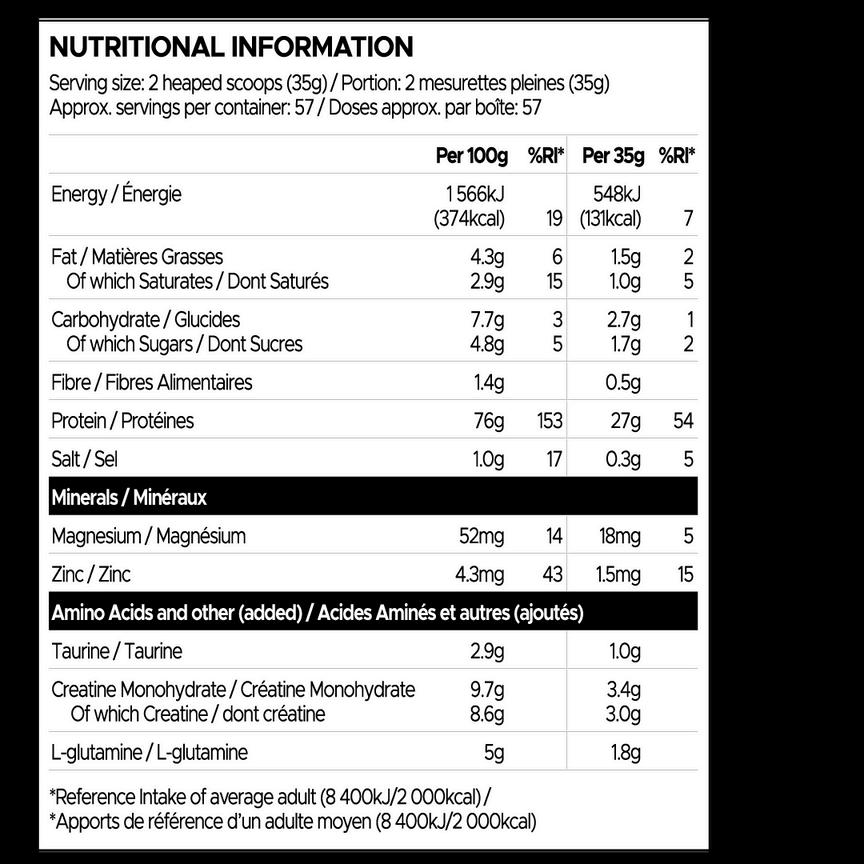 NUTRITIONAL INFORMATION

Serving size: 2 heaped scoops (35g) / Portion: 2 mesurettes pleines (35g)
Approx. servings per container: 57 / Doses approx. par boîte: 57

| | Per 100g | %RI* | Per 35g | %RI* |
|---|---|---|---|---|
| Energy / Énergie | 1 566kJ (374kcal) | 19 | 548kJ (131kcal) | 7 |
| Fat / Matières Grasses | 4.3g | 6 | 1.5g | 2 |
| Of which Saturates / Dont Saturés | 2.9g | 15 | 1.0g | 5 |
| Carbohydrate / Glucides | 7.7g | 3 | 2.7g | 1 |
| Of which Sugars / Dont Sucres | 4.8g | 5 | 1.7g | 2 |
| Fibre / Fibres Alimentaires | 1.4g | | 0.5g | |
| Protein / Protéines | 76g | 153 | 27g | 54 |
| Salt / Sel | 1.0g | 17 | 0.3g | 5 |
| Minerals / Minéraux | | | | |
| Magnesium / Magnésium | 52mg | 14 | 18mg | 5 |
| Zinc / Zinc | 4.3mg | 43 | 1.5mg | 15 |
| Amino Acids and other (added) / Acides Aminés et autres (ajoutés) | | | | |
| Taurine / Taurine | 2.9g | | 1.0g | |
| Creatine Monohydrate / Créatine Monohydrate | 9.7g | | 3.4g | |
| Of which Creatine / dont créatine | 8.6g | | 3.0g | |
| L-glutamine / L-glutamine | 5g | | 1.8g | |

*Reference Intake of average adult (8 400kJ/2 000kcal) /
*Apports de référence d'un adulte moyen (8 400kJ/2 000kcal)